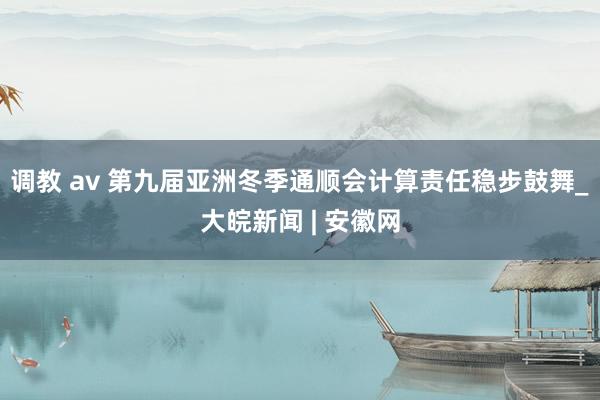 调教 av 第九届亚洲冬季通顺会计算责任稳步鼓舞_大皖新闻 | 安徽网